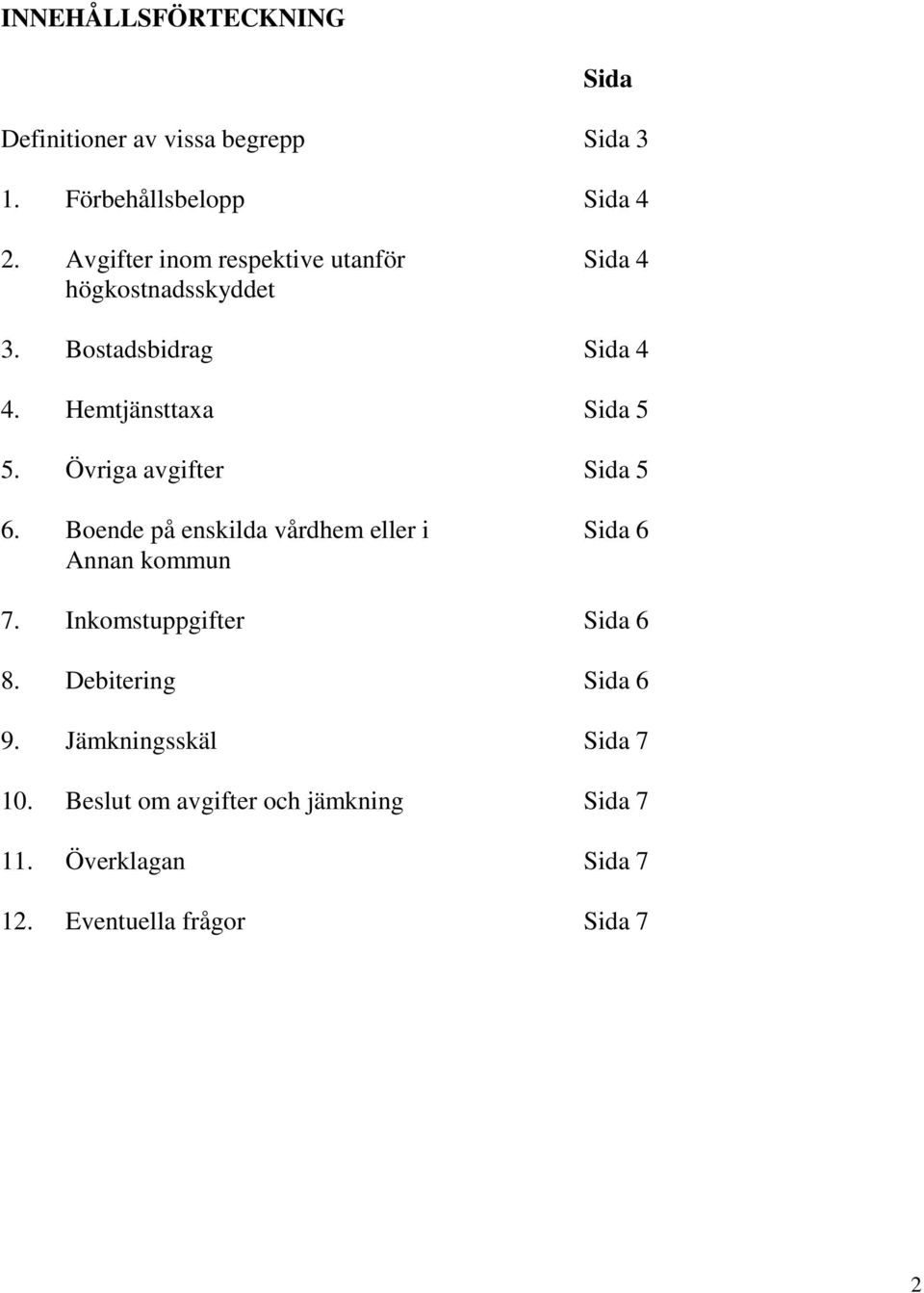 INNEHÅLLSFÖRTECKNING

Sida

Definitioner av vissa begrepp Sida 3

1. Förbehållsbelopp Sida 4

2. Avgifter inom respektive utanför högkostnadsskyddet Sida 4

3. Bostadsbidrag Sida 4

4. Hemtjänsttaxa Sida 5

5. Övriga avgifter Sida 5

6. Boende på enskilda vårdhem eller i Annan kommun Sida 6

7. Inkomstuppgifter Sida 6

8. Debitering Sida 6

9. Jämkningsskäl Sida 7

10. Beslut om avgifter och jämkning Sida 7

11. Överklagan Sida 7

12. Eventuella frågor Sida 7

2